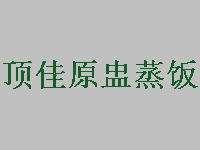 顶佳原盅蒸饭